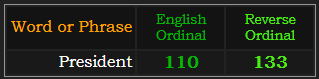 | Word or Phrase | English Ordinal | Reverse Ordinal |
|---|---|---|
| President | 110 | 133 |